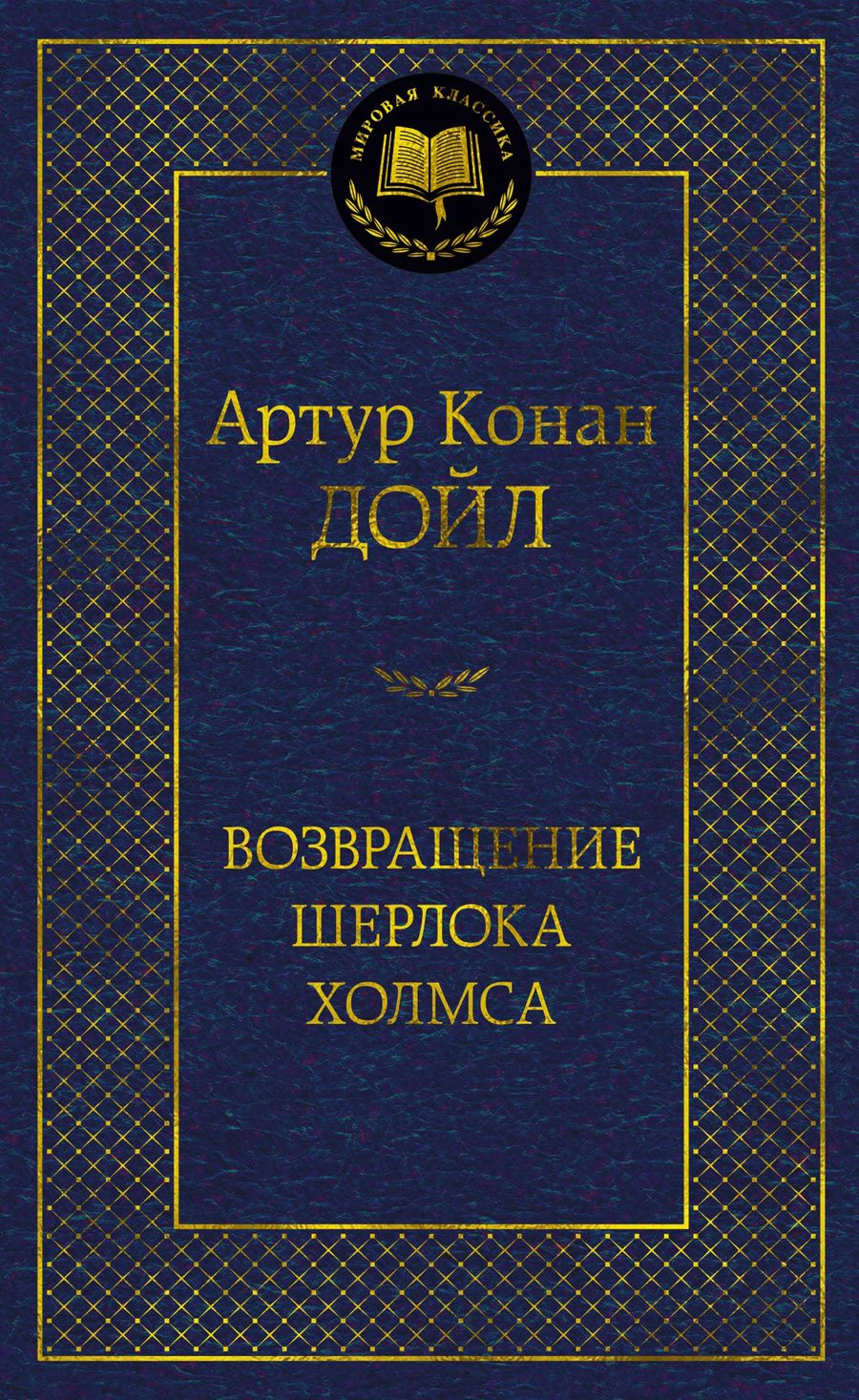 МИРОВАЯ КЛАССИКА

Артур Конан
ДОЙЛ

ВОЗВРАЩЕНИЕ
ШЕРЛОКА
ХОЛМСА